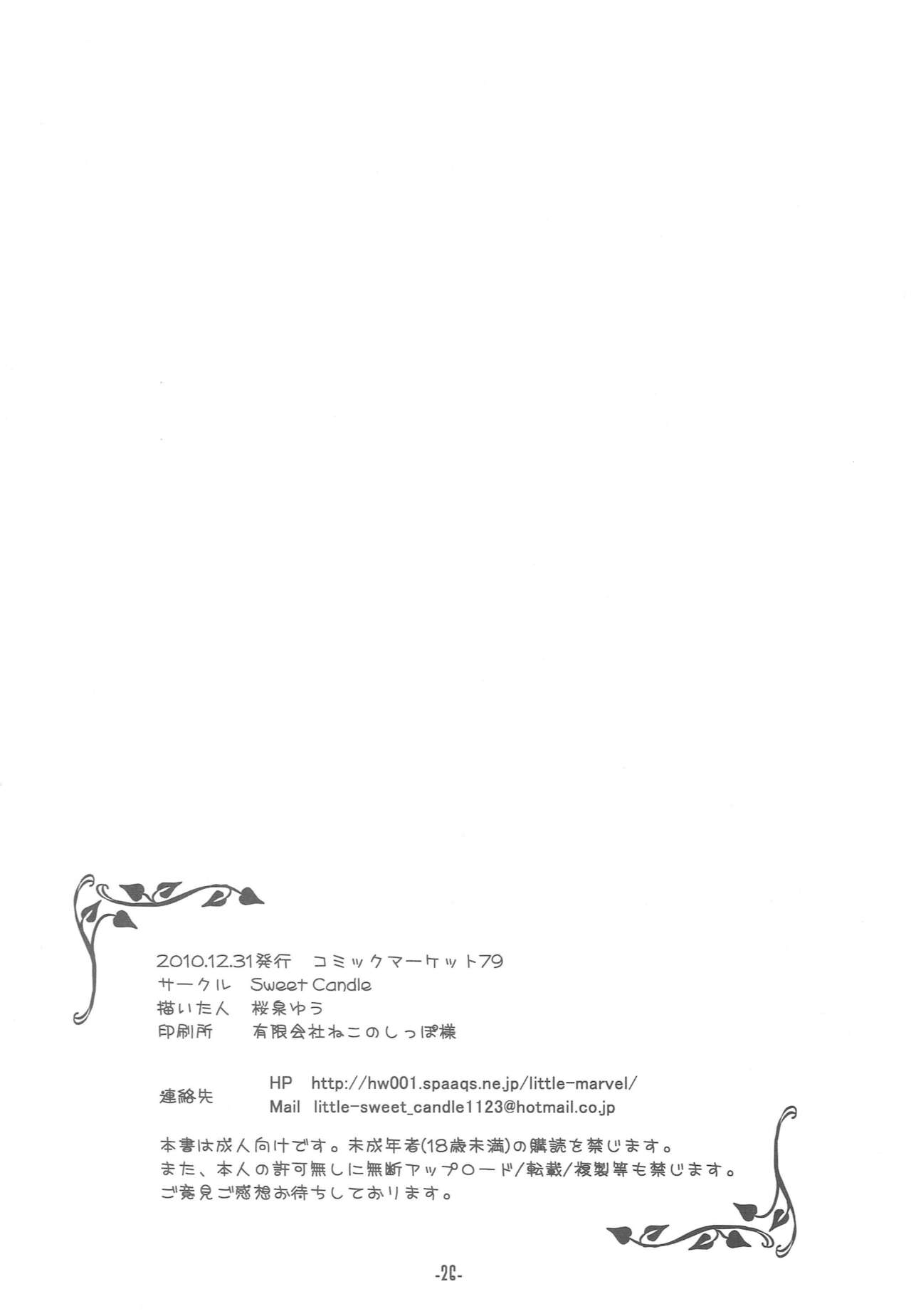 2010.12.31発行 コミックマーケット79
サークル Sweet Candle
描いた人 桜泉ゆう
印刷所 有限会社ねこのしっぽ様

連絡先 HP http://hw001.spaaqs.ne.jp/little-marvel/
Mail little-sweet_candle1123@hotmail.co.jp

本書は成人向けです。未成年者(18歳未満)の購読を禁じます。
また、本人の許可無しに無断アップロード/転載/複製等も禁じます。
ご意見ご感想お待ちしております。

-26-